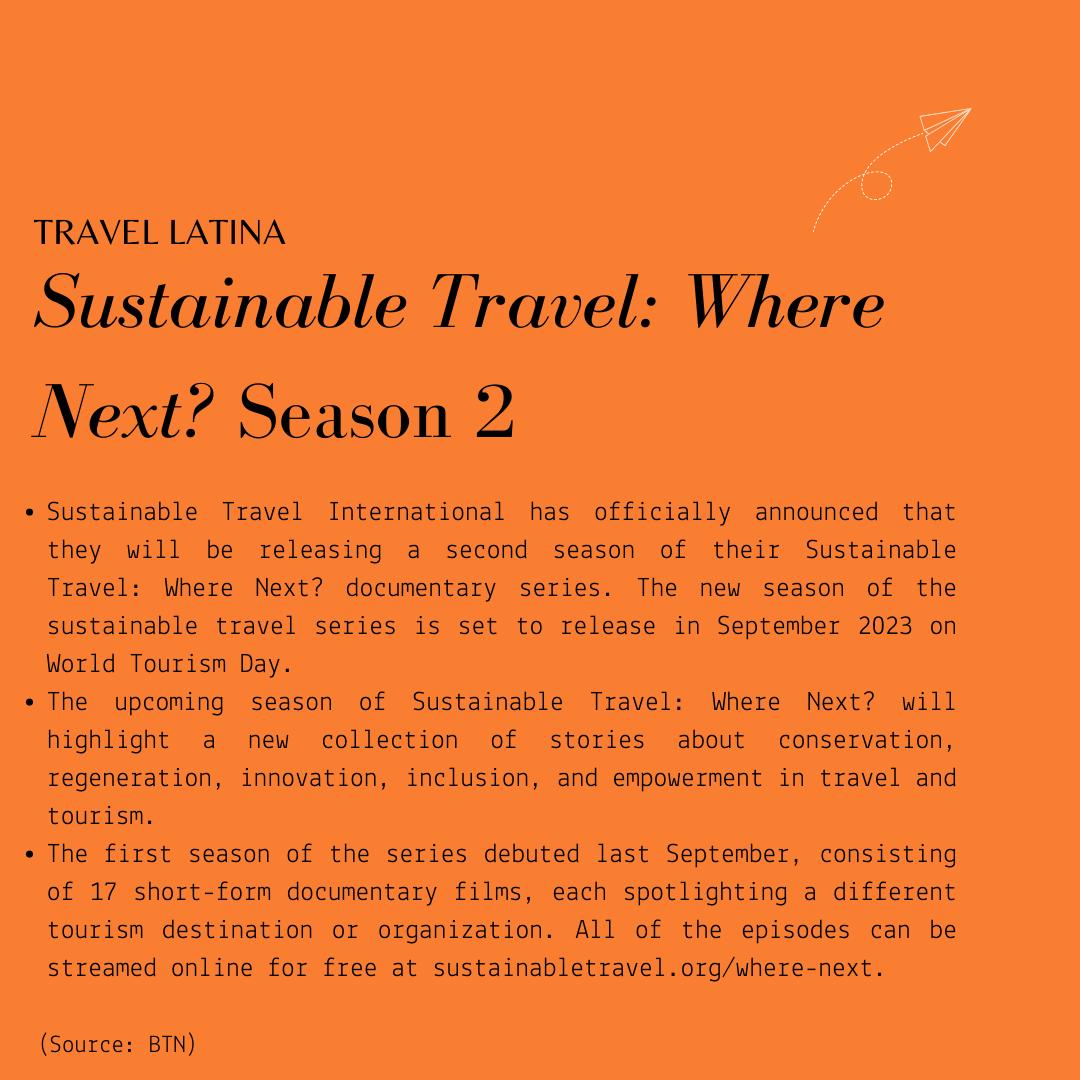 TRAVEL LATINA

Sustainable Travel: Where Next? Season 2

• Sustainable Travel International has officially announced that they will be releasing a second season of their Sustainable Travel: Where Next? documentary series. The new season of the sustainable travel series is set to release in September 2023 on World Tourism Day.
• The upcoming season of Sustainable Travel: Where Next? will highlight a new collection of stories about conservation, regeneration, innovation, inclusion, and empowerment in travel and tourism.
• The first season of the series debuted last September, consisting of 17 short-form documentary films, each spotlighting a different tourism destination or organization. All of the episodes can be streamed online for free at sustainabletravel.org/where-next.

(Source: BTN)